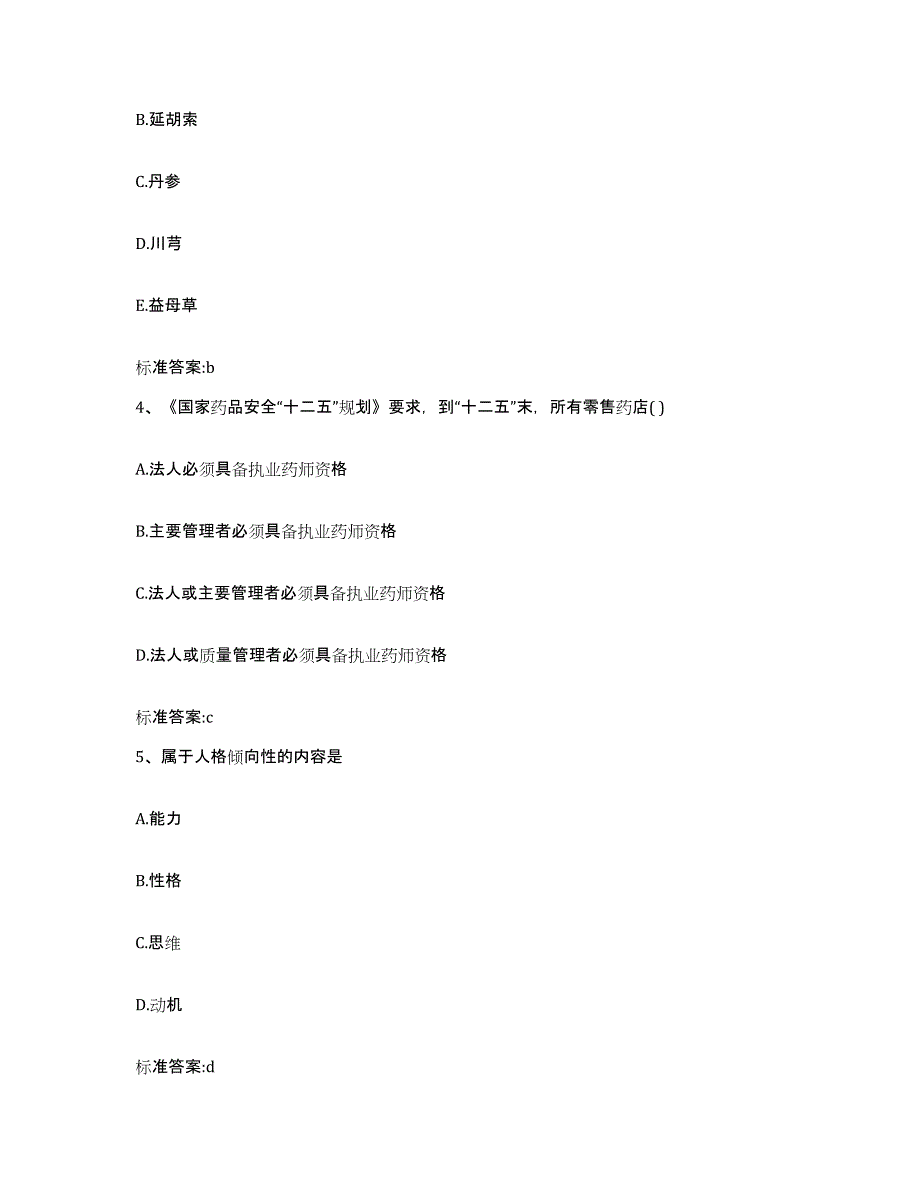 B.延胡索

C.丹参

D.川芎

E.益母草

标准答案:b

4、《国家药品安全“十二五”规划》要求，到“十二五”末，所有零售药店( )

A.法人必须具备执业药师资格

B.主要管理者必须具备执业药师资格

C.法人或主要管理者必须具备执业药师资格

D.法人或质量管理者必须具备执业药师资格

标准答案:c

5、属于人格倾向性的内容是

A.能力

B.性格

C.思维

D.动机

标准答案:d